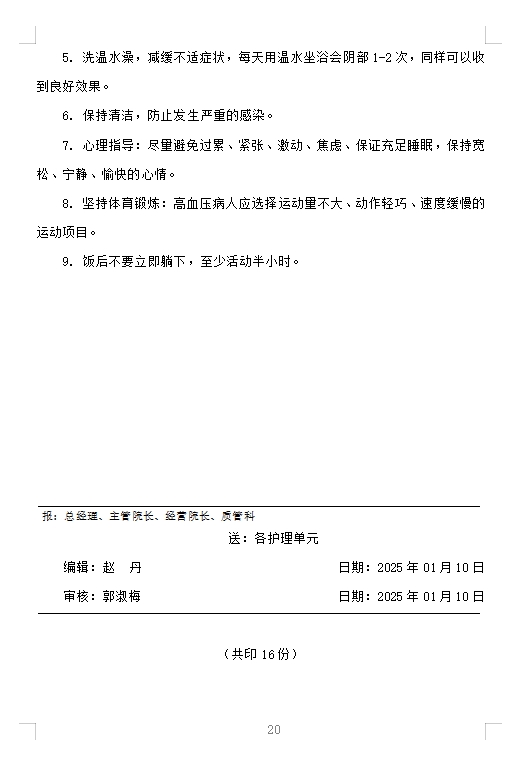 5. 洗温水澡，减缓不适症状，每天用温水坐浴会阴部 1-2 次，同样可以收到良好效果。

6. 保持清洁，防止发生严重的感染。

7. 心理指导：尽量避免过累、紧张、激动、焦虑、保证充足睡眠，保持宽松、宁静、愉快的心情。

8. 坚持体育锻炼：高血压病人应选择运动量不大、动作轻巧、速度缓慢的运动项目。

9. 饭后不要立即躺下，至少活动半小时。

报：总经理、主管院长、经营院长、质管科

送：各护理单元

编辑：赵　丹　　日期：2025 年 01 月 10 日

审核：郭淑梅　　日期：2025 年 01 月 10 日

（共印 16 份）

20